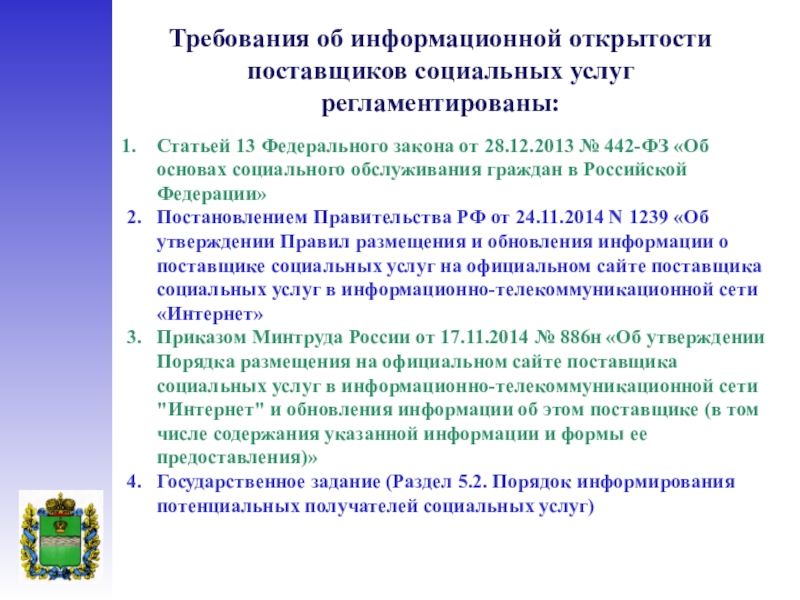 Требования об информационной открытости поставщиков социальных услуг регламентированы:

1. Статьей 13 Федерального закона от 28.12.2013 № 442-ФЗ «Об основах социального обслуживания граждан в Российской Федерации»
2. Постановлением Правительства РФ от 24.11.2014 N 1239 «Об утверждении Правил размещения и обновления информации о поставщике социальных услуг на официальном сайте поставщика социальных услуг в информационно-телекоммуникационной сети «Интернет»
3. Приказом Минтруда России от 17.11.2014 № 886н «Об утверждении Порядка размещения на официальном сайте поставщика социальных услуг в информационно-телекоммуникационной сети "Интернет" и обновления информации об этом поставщике (в том числе содержания указанной информации и формы ее предоставления)»
4. Государственное задание (Раздел 5.2. Порядок информирования потенциальных получателей социальных услуг)